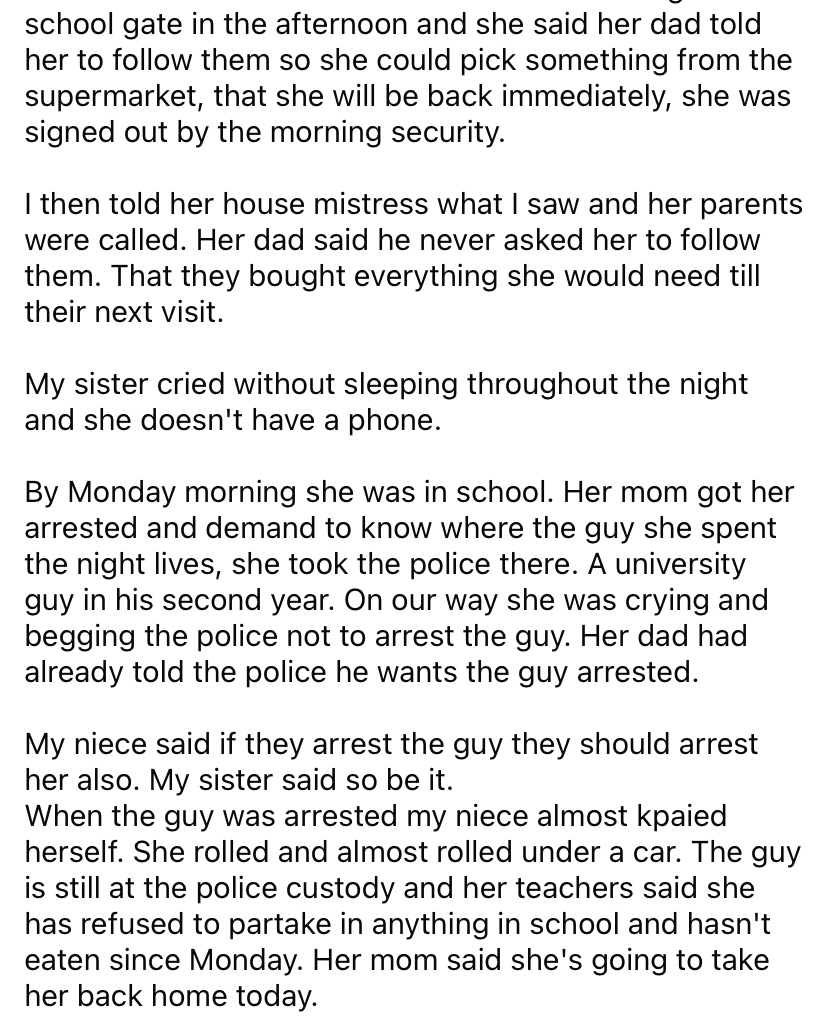 school gate in the afternoon and she said her dad told her to follow them so she could pick something from the supermarket, that she will be back immediately, she was signed out by the morning security.

I then told her house mistress what I saw and her parents were called. Her dad said he never asked her to follow them. That they bought everything she would need till their next visit.

My sister cried without sleeping throughout the night and she doesn't have a phone.

By Monday morning she was in school. Her mom got her arrested and demand to know where the guy she spent the night lives, she took the police there. A university guy in his second year. On our way she was crying and begging the police not to arrest the guy. Her dad had already told the police he wants the guy arrested.

My niece said if they arrest the guy they should arrest her also. My sister said so be it.
When the guy was arrested my niece almost kpaied herself. She rolled and almost rolled under a car. The guy is still at the police custody and her teachers said she has refused to partake in anything in school and hasn't eaten since Monday. Her mom said she's going to take her back home today.